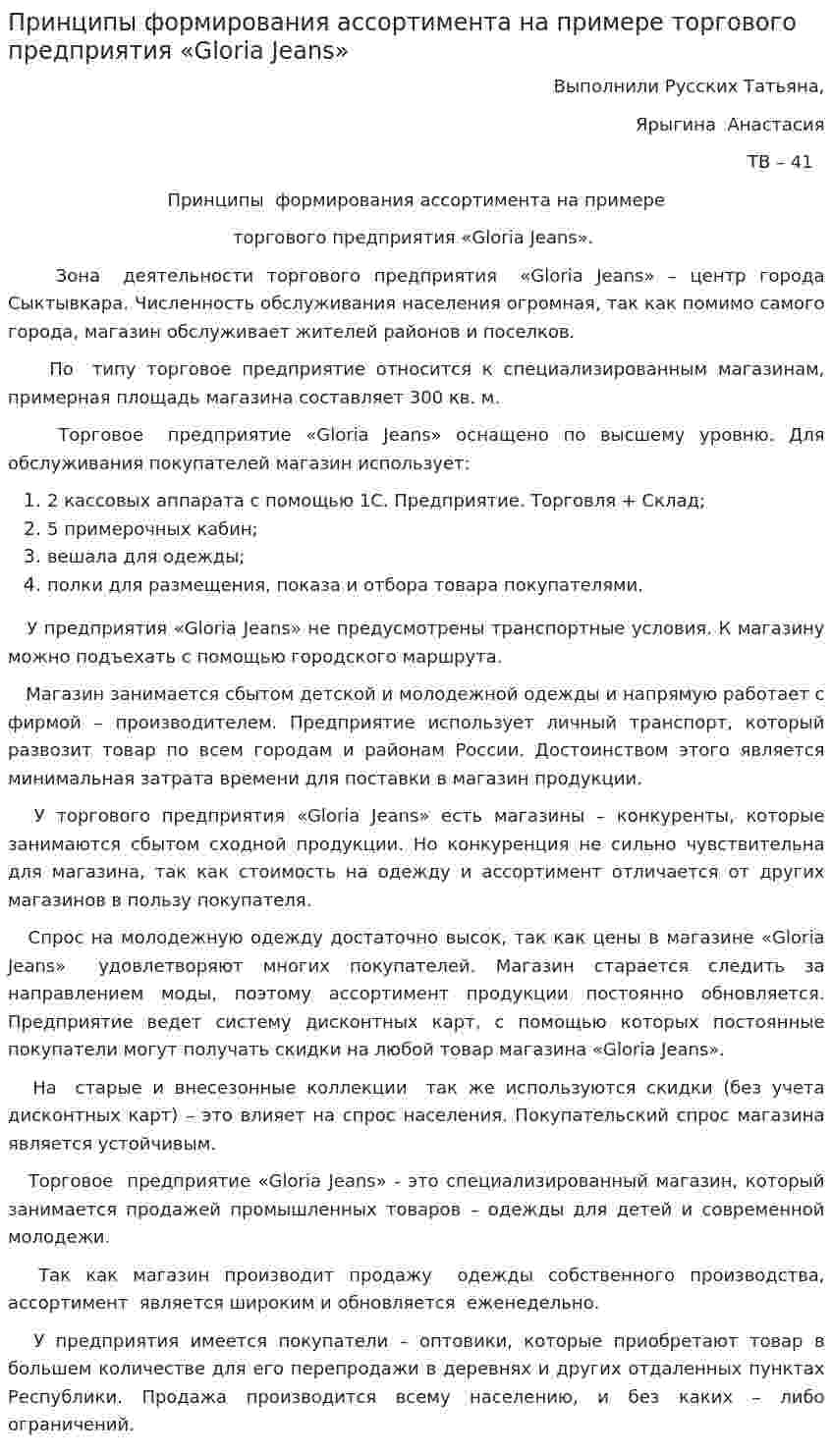 Принципы формирования ассортимента на примере торгового предприятия «Gloria Jeans»

Выполнили Русских Татьяна,

Ярыгина Анастасия

ТВ – 41

Принципы формирования ассортимента на примере

торгового предприятия «Gloria Jeans».

Зона деятельности торгового предприятия «Gloria Jeans» – центр города Сыктывкара. Численность обслуживания населения огромная, так как помимо самого города, магазин обслуживает жителей районов и поселков.

По типу торговое предприятие относится к специализированным магазинам, примерная площадь магазина составляет 300 кв. м.

Торговое предприятие «Gloria Jeans» оснащено по высшему уровню. Для обслуживания покупателей магазин использует:

1. 2 кассовых аппарата с помощью 1С. Предприятие. Торговля + Склад;
2. 5 примерочных кабин;
3. вешала для одежды;
4. полки для размещения, показа и отбора товара покупателями.

У предприятия «Gloria Jeans» не предусмотрены транспортные условия. К магазину можно подъехать с помощью городского маршрута.

Магазин занимается сбытом детской и молодежной одежды и напрямую работает с фирмой – производителем. Предприятие использует личный транспорт, который развозит товар по всем городам и районам России. Достоинством этого является минимальная затрата времени для поставки в магазин продукции.

У торгового предприятия «Gloria Jeans» есть магазины – конкуренты, которые занимаются сбытом сходной продукции. Но конкуренция не сильно чувствительна для магазина, так как стоимость на одежду и ассортимент отличается от других магазинов в пользу покупателя.

Спрос на молодежную одежду достаточно высок, так как цены в магазине «Gloria Jeans» удовлетворяют многих покупателей. Магазин старается следить за направлением моды, поэтому ассортимент продукции постоянно обновляется. Предприятие ведет систему дисконтных карт, с помощью которых постоянные покупатели могут получать скидки на любой товар магазина «Gloria Jeans».

На старые и внесезонные коллекции так же используются скидки (без учета дисконтных карт) – это влияет на спрос населения. Покупательский спрос магазина является устойчивым.

Торговое предприятие «Gloria Jeans» - это специализированный магазин, который занимается продажей промышленных товаров – одежды для детей и современной молодежи.

Так как магазин производит продажу одежды собственного производства, ассортимент является широким и обновляется еженедельно.

У предприятия имеется покупатели – оптовики, которые приобретают товар в большем количестве для его перепродажи в деревнях и других отдаленных пунктах Республики. Продажа производится всему населению, и без каких – либо ограничений.